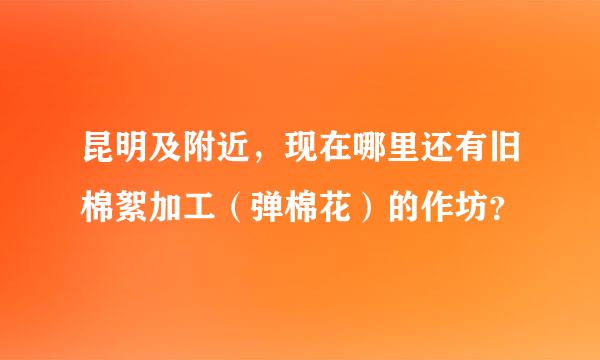 昆明及附近，现在哪里还有旧棉絮加工（弹棉花）的作坊?